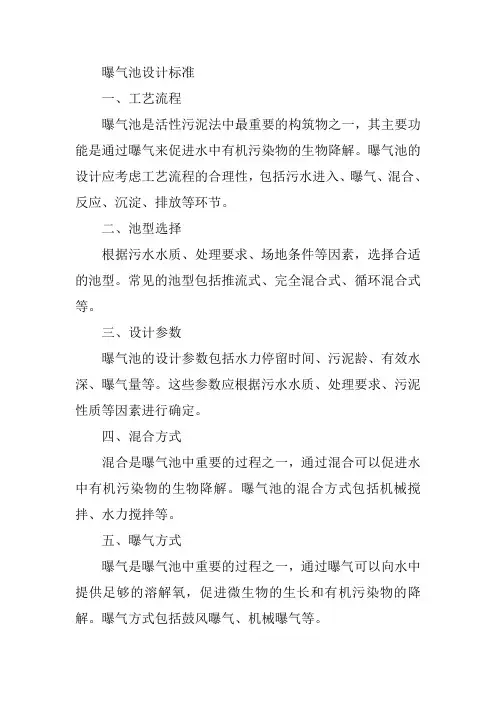 曝气池设计标准

一、工艺流程

曝气池是活性污泥法中最重要的构筑物之一，其主要功能是通过曝气来促进水中有机污染物的生物降解。曝气池的设计应考虑工艺流程的合理性，包括污水进入、曝气、混合、反应、沉淀、排放等环节。

二、池型选择

根据污水水质、处理要求、场地条件等因素，选择合适的池型。常见的池型包括推流式、完全混合式、循环混合式等。

三、设计参数

曝气池的设计参数包括水力停留时间、污泥龄、有效水深、曝气量等。这些参数应根据污水水质、处理要求、污泥性质等因素进行确定。

四、混合方式

混合是曝气池中重要的过程之一，通过混合可以促进水中有机污染物的生物降解。曝气池的混合方式包括机械搅拌、水力搅拌等。

五、曝气方式

曝气是曝气池中重要的过程之一，通过曝气可以向水中提供足够的溶解氧，促进微生物的生长和有机污染物的降解。曝气方式包括鼓风曝气、机械曝气等。